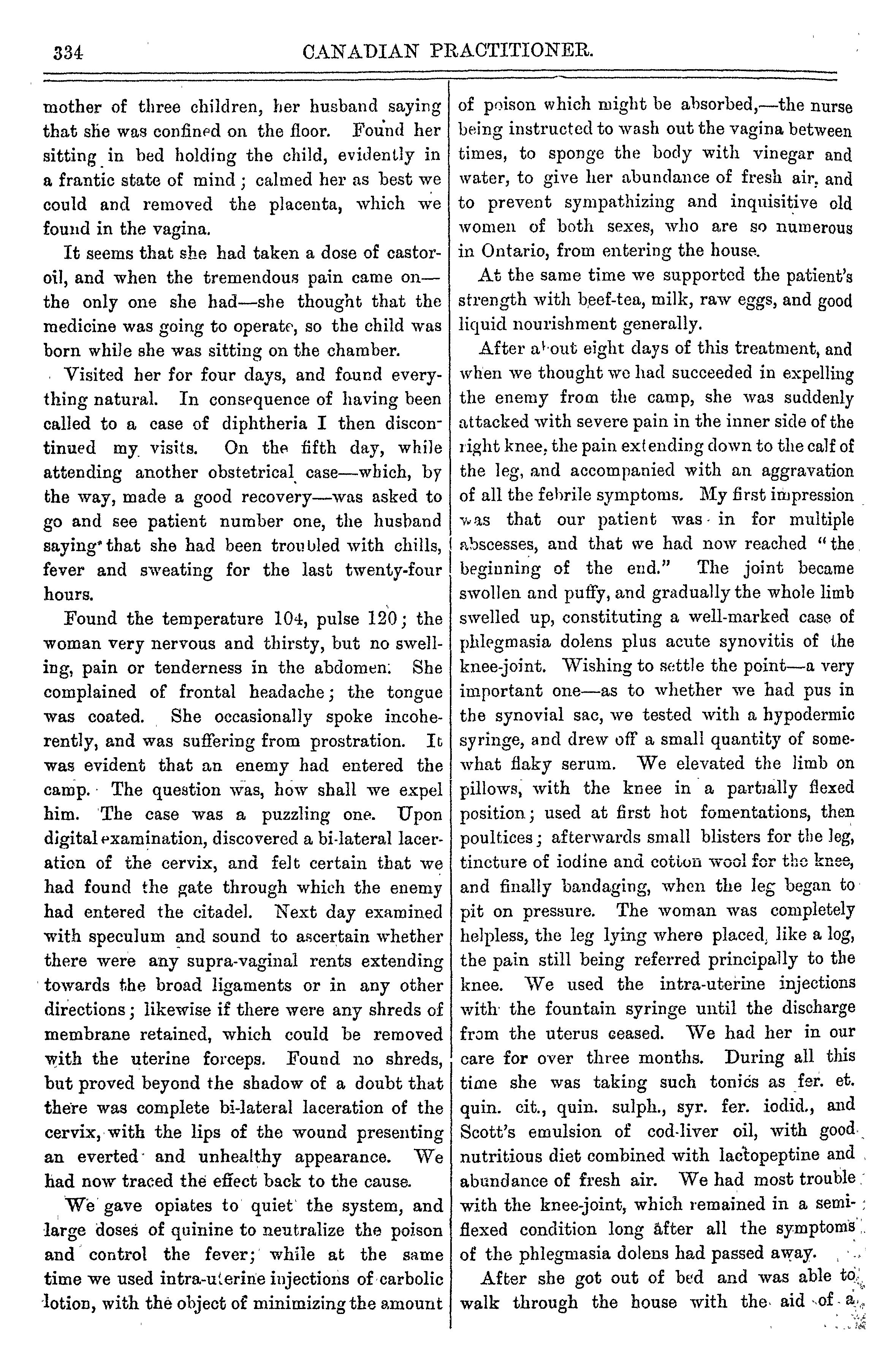 334 CANADIAN PRACTITIONER.

mother of three children, her husband saying that she was confined on the floor. Found her sitting in bed holding the child, evidently in a frantic state of mind; calmed her as best we could and removed the placenta, which we found in the vagina.

It seems that she had taken a dose of castor-oil, and when the tremendous pain came on—the only one she had—she thought that the medicine was going to operate, so the child was born while she was sitting on the chamber.

Visited her for four days, and found everything natural. In consequence of having been called to a case of diphtheria I then discontinued my visits. On the fifth day, while attending another obstetrical case—which, by the way, made a good recovery—was asked to go and see patient number one, the husband saying that she had been troubled with chills, fever and sweating for the last twenty-four hours.

Found the temperature 104, pulse 120; the woman very nervous and thirsty, but no swelling, pain or tenderness in the abdomen. She complained of frontal headache; the tongue was coated. She occasionally spoke incoherently, and was suffering from prostration. It was evident that an enemy had entered the camp. The question was, how shall we expel him. The case was a puzzling one. Upon digital examination, discovered a bi-lateral laceration of the cervix, and felt certain that we had found the gate through which the enemy had entered the citadel. Next day examined with speculum and sound to ascertain whether there were any supra-vaginal rents extending towards the broad ligaments or in any other directions; likewise if there were any shreds of membrane retained, which could be removed with the uterine forceps. Found no shreds, but proved beyond the shadow of a doubt that there was complete bi-lateral laceration of the cervix, with the lips of the wound presenting an everted and unhealthy appearance. We had now traced the effect back to the cause.

We gave opiates to quiet the system, and large doses of quinine to neutralize the poison and control the fever; while at the same time we used intra-uterine injections of carbolic lotion, with the object of minimizing the amount of poison which might be absorbed,—the nurse being instructed to wash out the vagina between times, to sponge the body with vinegar and water, to give her abundance of fresh air, and to prevent sympathizing and inquisitive old women of both sexes, who are so numerous in Ontario, from entering the house.

At the same time we supported the patient's strength with beef-tea, milk, raw eggs, and good liquid nourishment generally.

After about eight days of this treatment, and when we thought we had succeeded in expelling the enemy from the camp, she was suddenly attacked with severe pain in the inner side of the right knee, the pain extending down to the calf of the leg, and accompanied with an aggravation of all the febrile symptoms. My first impression was that our patient was in for multiple abscesses, and that we had now reached "the beginning of the end." The joint became swollen and puffy, and gradually the whole limb swelled up, constituting a well-marked case of phlegmasia dolens plus acute synovitis of the knee-joint. Wishing to settle the point—a very important one—as to whether we had pus in the synovial sac, we tested with a hypodermic syringe, and drew off a small quantity of somewhat flaky serum. We elevated the limb on pillows, with the knee in a partially flexed position; used at first hot fomentations, then poultices; afterwards small blisters for the leg, tincture of iodine and cotton wool for the knee, and finally bandaging, when the leg began to pit on pressure. The woman was completely helpless, the leg lying where placed, like a log, the pain still being referred principally to the knee. We used the intra-uterine injections with the fountain syringe until the discharge from the uterus ceased. We had her in our care for over three months. During all this time she was taking such tonics as fer. et. quin. cit., quin. sulph., syr. fer. iodid., and Scott's emulsion of cod-liver oil, with good nutritious diet combined with lactopeptine and abundance of fresh air. We had most trouble with the knee-joint, which remained in a semi-flexed condition long after all the symptoms of the phlegmasia dolens had passed away.

After she got out of bed and was able to walk through the house with the aid of a